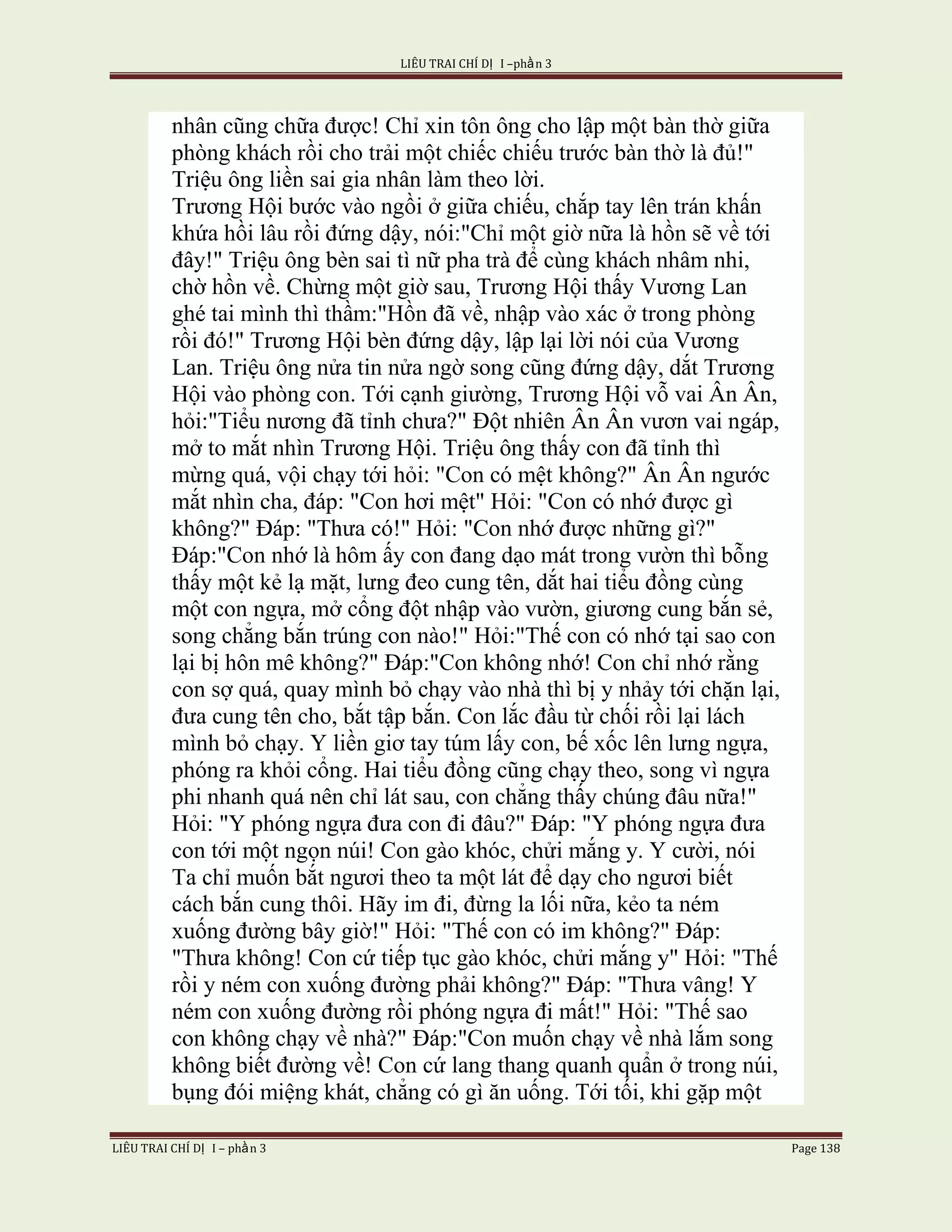 LIÊU TRAI CHÍ DỊ I –phần 3

nhân cũng chữa được! Chỉ xin tôn ông cho lập một bàn thờ giữa phòng khách rồi cho trải một chiếc chiếu trước bàn thờ là đủ!" Triệu ông liền sai gia nhân làm theo lời.
Trương Hội bước vào ngồi ở giữa chiếu, chắp tay lên trán khấn khứa hồi lâu rồi đứng dậy, nói:"Chỉ một giờ nữa là hồn sẽ về tới đây!" Triệu ông bèn sai tì nữ pha trà để cùng khách nhâm nhi, chờ hồn về. Chừng một giờ sau, Trương Hội thấy Vương Lan ghé tai mình thì thầm:"Hồn đã về, nhập vào xác ở trong phòng rồi đó!" Trương Hội bèn đứng dậy, lập lại lời nói của Vương Lan. Triệu ông nửa tin nửa ngờ song cũng đứng dậy, dắt Trương Hội vào phòng con. Tới cạnh giường, Trương Hội vỗ vai Ân Ân, hỏi:"Tiểu nương đã tỉnh chưa?" Đột nhiên Ân Ân vươn vai ngáp, mở to mắt nhìn Trương Hội. Triệu ông thấy con đã tỉnh thì mừng quá, vội chạy tới hỏi: "Con có mệt không?" Ân Ân ngước mắt nhìn cha, đáp: "Con hơi mệt" Hỏi: "Con có nhớ được gì không?" Đáp: "Thưa có!" Hỏi: "Con nhớ được những gì?" Đáp:"Con nhớ là hôm ấy con đang dạo mát trong vườn thì bỗng thấy một kẻ lạ mặt, lưng đeo cung tên, dắt hai tiểu đồng cùng một con ngựa, mở cổng đột nhập vào vườn, giương cung bắn sẻ, song chẳng bắn trúng con nào!" Hỏi:"Thế con có nhớ tại sao con lại bị hôn mê không?" Đáp:"Con không nhớ! Con chỉ nhớ rằng con sợ quá, quay mình bỏ chạy vào nhà thì bị y nhảy tới chặn lại, đưa cung tên cho, bắt tập bắn. Con lắc đầu từ chối rồi lại lách mình bỏ chạy. Y liền giơ tay túm lấy con, bế xốc lên lưng ngựa, phóng ra khỏi cổng. Hai tiểu đồng cũng chạy theo, song vì ngựa phi nhanh quá nên chỉ lát sau, con chẳng thấy chúng đâu nữa!" Hỏi: "Y phóng ngựa đưa con đi đâu?" Đáp: "Y phóng ngựa đưa con tới một ngọn núi! Con gào khóc, chửi mắng y. Y cười, nói Ta chỉ muốn bắt ngươi theo ta một lát để dạy cho ngươi biết cách bắn cung thôi. Hãy im đi, đừng la lối nữa, kẻo ta ném xuống đường bây giờ!" Hỏi: "Thế con có im không?" Đáp: "Thưa không! Con cứ tiếp tục gào khóc, chửi mắng y" Hỏi: "Thế rồi y ném con xuống đường phải không?" Đáp: "Thưa vâng! Y ném con xuống đường rồi phóng ngựa đi mất!" Hỏi: "Thế sao con không chạy về nhà?" Đáp:"Con muốn chạy về nhà lắm song không biết đường về! Con cứ lang thang quanh quẩn ở trong núi, bụng đói miệng khát, chẳng có gì ăn uống. Tới tối, khi gặp một

LIÊU TRAI CHÍ DỊ I – phần 3 Page 138